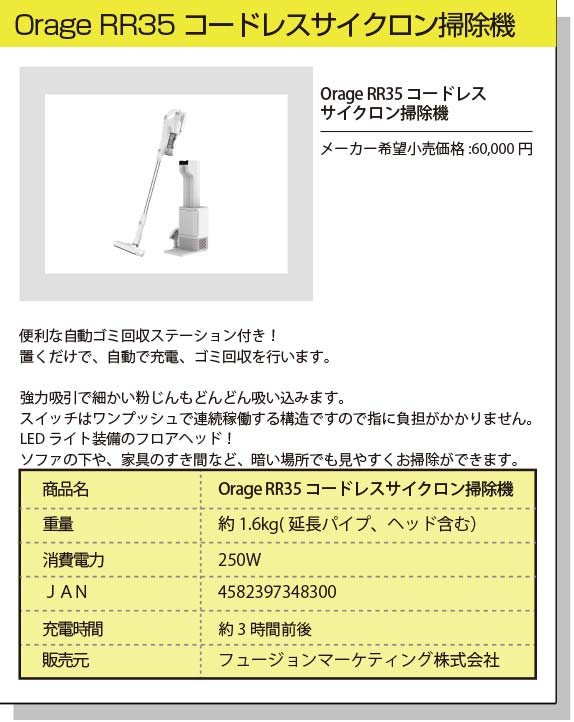 Orage RR35 コードレスサイクロン掃除機

Orage RR35 コードレス サイクロン掃除機

メーカー希望小売価格 :60,000 円

便利な自動ゴミ回収ステーション付き！
置くだけで、自動で充電、ゴミ回収を行います。

強力吸引で細かい粉じんもどんどん吸い込みます。
スイッチはワンプッシュで連続稼働する構造ですので指に負担がかかりません。
LED ライト装備のフロアヘッド！
ソファの下や、家具のすき間など、暗い場所でも見やすくお掃除ができます。

| 商品名 | Orage RR35 コードレスサイクロン掃除機 |
|---|---|
| 重量 | 約 1.6kg( 延長パイプ、ヘッド含む) |
| 消費電力 | 250W |
| ＪＡＮ | 4582397348300 |
| 充電時間 | 約 3 時間前後 |
| 販売元 | フュージョンマーケティング株式会社 |